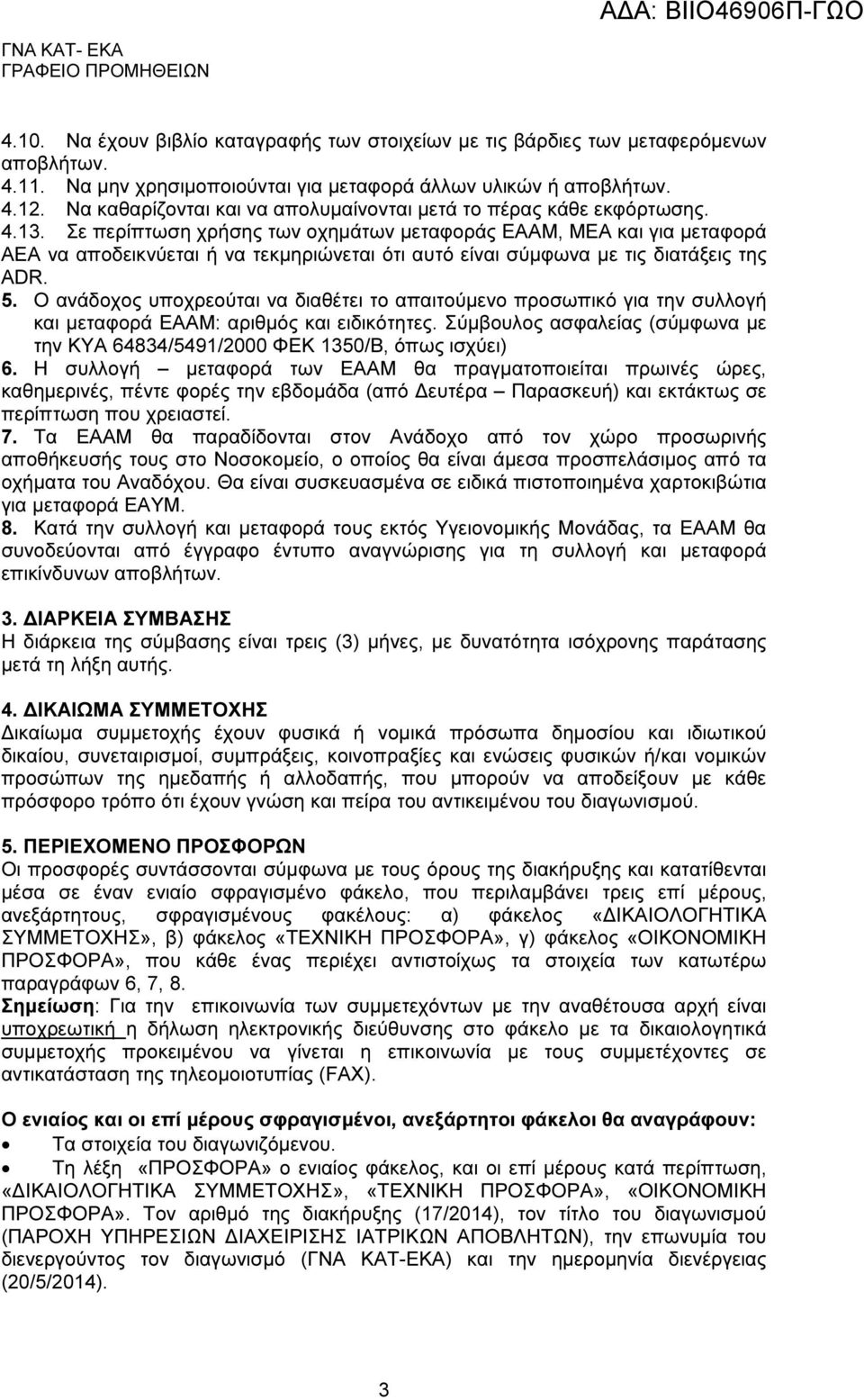 ΑΔΑ: ΒΙΙΟ46906Π-ΓΩΟ

ΓΝΑ ΚΑΤ- ΕΚΑ
ΓΡΑΦΕΙΟ ΠΡΟΜΗΘΕΙΩΝ

4.10. Να έχουν βιβλίο καταγραφής των στοιχείων με τις βάρδιες των μεταφερόμενων αποβλήτων.
4.11. Να μην χρησιμοποιούνται για μεταφορά άλλων υλικών ή αποβλήτων.
4.12. Να καθαρίζονται και να απολυμαίνονται μετά το πέρας κάθε εκφόρτωσης.
4.13. Σε περίπτωση χρήσης των οχημάτων μεταφοράς ΕΑΑΜ, ΜΕΑ και για μεταφορά ΑΕΑ να αποδεικνύεται ή να τεκμηριώνεται ότι αυτό είναι σύμφωνα με τις διατάξεις της ADR.
5. Ο ανάδοχος υποχρεούται να διαθέτει το απαιτούμενο προσωπικό για την συλλογή και μεταφορά ΕΑΑΜ: αριθμός και ειδικότητες. Σύμβουλος ασφαλείας (σύμφωνα με την ΚΥΑ 64834/5491/2000 ΦΕΚ 1350/Β, όπως ισχύει)
6. Η συλλογή – μεταφορά των ΕΑΑΜ θα πραγματοποιείται πρωινές ώρες, καθημερινές, πέντε φορές την εβδομάδα (από Δευτέρα – Παρασκευή) και εκτάκτως σε περίπτωση που χρειαστεί.
7. Τα ΕΑΑΜ θα παραδίδονται στον Ανάδοχο από τον χώρο προσωρινής αποθήκευσής τους στο Νοσοκομείο, ο οποίος θα είναι άμεσα προσπελάσιμος από τα οχήματα του Αναδόχου. Θα είναι συσκευασμένα σε ειδικά πιστοποιημένα χαρτοκιβώτια για μεταφορά ΕΑΥΜ.
8. Κατά την συλλογή και μεταφορά τους εκτός Υγειονομικής Μονάδας, τα ΕΑΑΜ θα συνοδεύονται από έγγραφο έντυπο αναγνώρισης για τη συλλογή και μεταφορά επικίνδυνων αποβλήτων.

3. ΔΙΑΡΚΕΙΑ ΣΥΜΒΑΣΗΣ
Η διάρκεια της σύμβασης είναι τρεις (3) μήνες, με δυνατότητα ισόχρονης παράτασης μετά τη λήξη αυτής.

4. ΔΙΚΑΙΩΜΑ ΣΥΜΜΕΤΟΧΗΣ
Δικαίωμα συμμετοχής έχουν φυσικά ή νομικά πρόσωπα δημοσίου και ιδιωτικού δικαίου, συνεταιρισμοί, συμπράξεις, κοινοπραξίες και ενώσεις φυσικών ή/και νομικών προσώπων της ημεδαπής ή αλλοδαπής, που μπορούν να αποδείξουν με κάθε πρόσφορο τρόπο ότι έχουν γνώση και πείρα του αντικειμένου του διαγωνισμού.

5. ΠΕΡΙΕΧΟΜΕΝΟ ΠΡΟΣΦΟΡΩΝ
Οι προσφορές συντάσσονται σύμφωνα με τους όρους της διακήρυξης και κατατίθενται μέσα σε έναν ενιαίο σφραγισμένο φάκελο, που περιλαμβάνει τρεις επί μέρους, ανεξάρτητους, σφραγισμένους φακέλους: α) φάκελος «ΔΙΚΑΙΟΛΟΓΗΤΙΚΑ ΣΥΜΜΕΤΟΧΗΣ», β) φάκελος «ΤΕΧΝΙΚΗ ΠΡΟΣΦΟΡΑ», γ) φάκελος «ΟΙΚΟΝΟΜΙΚΗ ΠΡΟΣΦΟΡΑ», που κάθε ένας περιέχει αντιστοίχως τα στοιχεία των κατωτέρω παραγράφων 6, 7, 8.
Σημείωση: Για την επικοινωνία των συμμετεχόντων με την αναθέτουσα αρχή είναι υποχρεωτική η δήλωση ηλεκτρονικής διεύθυνσης στο φάκελο με τα δικαιολογητικά συμμετοχής προκειμένου να γίνεται η επικοινωνία με τους συμμετέχοντες σε αντικατάσταση της τηλεομοιοτυπίας (FAX).

Ο ενιαίος και οι επί μέρους σφραγισμένοι, ανεξάρτητοι φάκελοι θα αναγράφουν:
• Τα στοιχεία του διαγωνιζόμενου.
• Τη λέξη «ΠΡΟΣΦΟΡΑ» ο ενιαίος φάκελος, και οι επί μέρους κατά περίπτωση, «ΔΙΚΑΙΟΛΟΓΗΤΙΚΑ ΣΥΜΜΕΤΟΧΗΣ», «ΤΕΧΝΙΚΗ ΠΡΟΣΦΟΡΑ», «ΟΙΚΟΝΟΜΙΚΗ ΠΡΟΣΦΟΡΑ». Τον αριθμό της διακήρυξης (17/2014), τον τίτλο του διαγωνισμού (ΠΑΡΟΧΗ ΥΠΗΡΕΣΙΩΝ ΔΙΑΧΕΙΡΙΣΗΣ ΙΑΤΡΙΚΩΝ ΑΠΟΒΛΗΤΩΝ), την επωνυμία του διενεργούντος τον διαγωνισμό (ΓΝΑ ΚΑΤ-ΕΚΑ) και την ημερομηνία διενέργειας (20/5/2014).

3